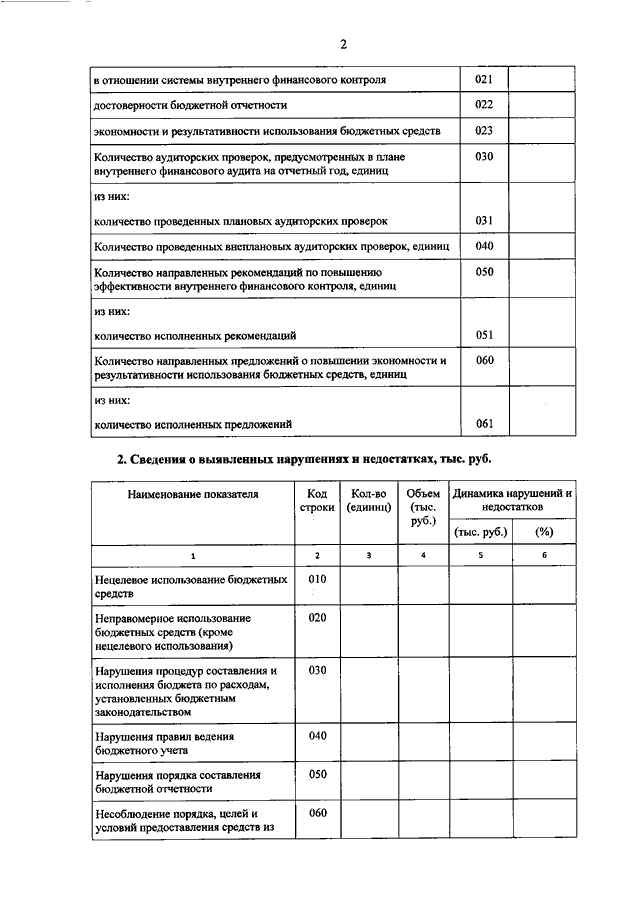 2

| | | |
|---|---|---|
| в отношении системы внутреннего финансового контроля | 021 | |
| достоверности бюджетной отчетности | 022 | |
| экономности и результативности использования бюджетных средств | 023 | |
| Количество аудиторских проверок, предусмотренных в плане внутреннего финансового аудита на отчетный год, единиц | 030 | |
| из них: количество проведенных плановых аудиторских проверок | 031 | |
| Количество проведенных внеплановых аудиторских проверок, единиц | 040 | |
| Количество направленных рекомендаций по повышению эффективности внутреннего финансового контроля, единиц | 050 | |
| из них: количество исполненных рекомендаций | 051 | |
| Количество направленных предложений о повышении экономности и результативности использования бюджетных средств, единиц | 060 | |
| из них: количество исполненных предложений | 061 | |

2. Сведения о выявленных нарушениях и недостатках, тыс. руб.

| Наименование показателя | Код строки | Кол-во (единиц) | Объем (тыс. руб.) | Динамика нарушений и недостатков (тыс. руб.) | Динамика нарушений и недостатков (%) |
|---|---|---|---|---|---|
| 1 | 2 | 3 | 4 | 5 | 6 |
| Нецелевое использование бюджетных средств | 010 | | | | |
| Неправомерное использование бюджетных средств (кроме нецелевого использования) | 020 | | | | |
| Нарушения процедур составления и исполнения бюджета по расходам, установленных бюджетным законодательством | 030 | | | | |
| Нарушения правил ведения бюджетного учета | 040 | | | | |
| Нарушения порядка составления бюджетной отчетности | 050 | | | | |
| Несоблюдение порядка, целей и условий предоставления средств из | 060 | | | | |